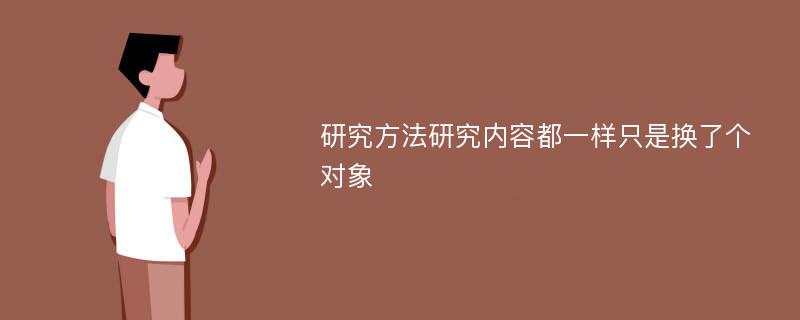 研究方法研究内容都一样只是换了个对象